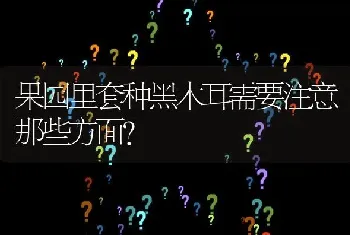 果园里套种黑木耳需要注意那些方面?